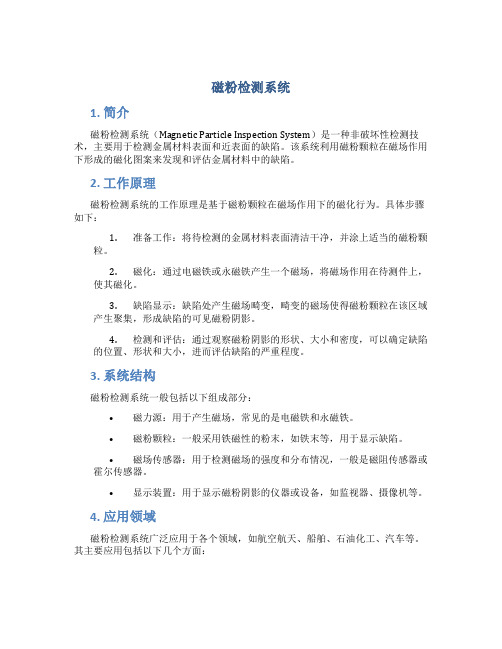 磁粉检测系统

1. 简介

磁粉检测系统（Magnetic Particle Inspection System）是一种非破坏性检测技术，主要用于检测金属材料表面和近表面的缺陷。该系统利用磁粉颗粒在磁场作用下形成的磁化图案来发现和评估金属材料中的缺陷。

2. 工作原理

磁粉检测系统的工作原理是基于磁粉颗粒在磁场作用下的磁化行为。具体步骤如下：

1. 准备工作：将待检测的金属材料表面清洁干净，并涂上适当的磁粉颗粒。

2. 磁化：通过电磁铁或永磁铁产生一个磁场，将磁场作用在待测件上，使其磁化。

3. 缺陷显示：缺陷处产生磁场畸变，畸变的磁场使得磁粉颗粒在该区域产生聚集，形成缺陷的可见磁粉阴影。

4. 检测和评估：通过观察磁粉阴影的形状、大小和密度，可以确定缺陷的位置、形状和大小，进而评估缺陷的严重程度。

3. 系统结构

磁粉检测系统一般包括以下组成部分：

• 磁力源：用于产生磁场，常见的是电磁铁和永磁铁。

• 磁粉颗粒：一般采用铁磁性的粉末，如铁末等，用于显示缺陷。

• 磁场传感器：用于检测磁场的强度和分布情况，一般是磁阻传感器或霍尔传感器。

• 显示装置：用于显示磁粉阴影的仪器或设备，如监视器、摄像机等。

4. 应用领域

磁粉检测系统广泛应用于各个领域，如航空航天、船舶、石油化工、汽车等。其主要应用包括以下几个方面：